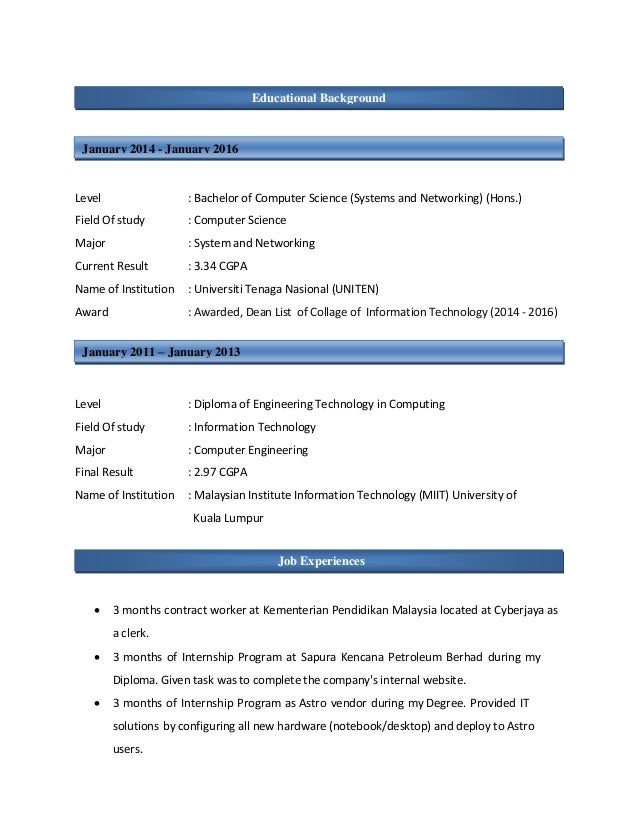 Educational Background

January 2014 - January 2016

Level : Bachelor of Computer Science (Systems and Networking) (Hons.)
Field Of study : Computer Science
Major : System and Networking
Current Result : 3.34 CGPA
Name of Institution : Universiti Tenaga Nasional (UNITEN)
Award : Awarded, Dean List of Collage of Information Technology (2014 - 2016)

January 2011 – January 2013

Level : Diploma of Engineering Technology in Computing
Field Of study : Information Technology
Major : Computer Engineering
Final Result : 2.97 CGPA
Name of Institution : Malaysian Institute Information Technology (MIIT) University of Kuala Lumpur

Job Experiences

• 3 months contract worker at Kementerian Pendidikan Malaysia located at Cyberjaya as a clerk.
• 3 months of Internship Program at Sapura Kencana Petroleum Berhad during my Diploma. Given task was to complete the company's internal website.
• 3 months of Internship Program as Astro vendor during my Degree. Provided IT solutions by configuring all new hardware (notebook/desktop) and deploy to Astro users.